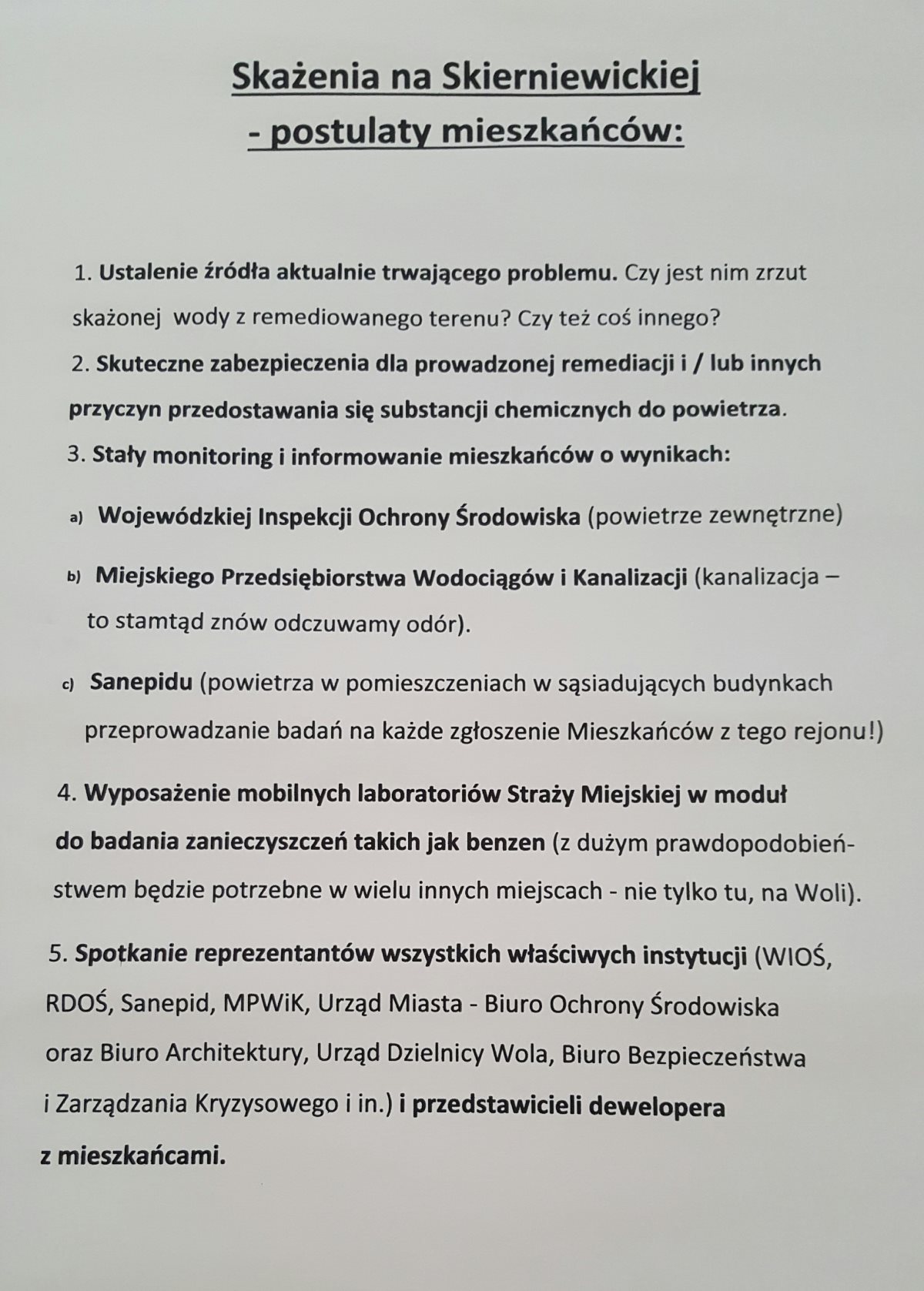 Skażenia na Skierniewickiej
- postulaty mieszkańców:

1. Ustalenie źródła aktualnie trwającego problemu. Czy jest nim zrzut skażonej wody z remediowanego terenu? Czy też coś innego?
2. Skuteczne zabezpieczenia dla prowadzonej remediacji i / lub innych przyczyn przedostawania się substancji chemicznych do powietrza.
3. Stały monitoring i informowanie mieszkańców o wynikach:

a) Wojewódzkiej Inspekcji Ochrony Środowiska (powietrze zewnętrzne)

b) Miejskiego Przedsiębiorstwa Wodociągów i Kanalizacji (kanalizacja – to stamtąd znów odczuwamy odór).

c) Sanepidu (powietrza w pomieszczeniach w sąsiadujących budynkach przeprowadzanie badań na każde zgłoszenie Mieszkańców z tego rejonu!)

4. Wyposażenie mobilnych laboratoriów Straży Miejskiej w moduł do badania zanieczyszczeń takich jak benzen (z dużym prawdopodobieństwem będzie potrzebne w wielu innych miejscach - nie tylko tu, na Woli).

5. Spotkanie reprezentantów wszystkich właściwych instytucji (WIOŚ, RDOŚ, Sanepid, MPWiK, Urząd Miasta - Biuro Ochrony Środowiska oraz Biuro Architektury, Urząd Dzielnicy Wola, Biuro Bezpieczeństwa i Zarządzania Kryzysowego i in.) i przedstawicieli dewelopera z mieszkańcami.